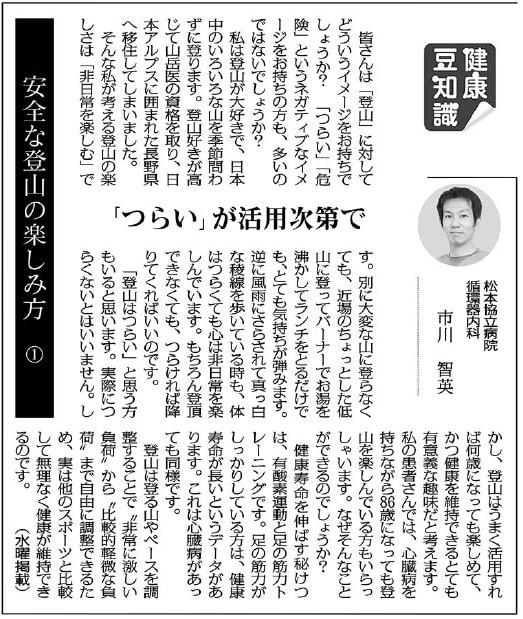 健康豆知識

松本協立病院
循環器内科
市川　智英

安全な登山の楽しみ方　①

「つらい」が活用次第で

皆さんは「登山」に対してどういうイメージをお持ちでしょうか？　「つらい」「危険」というネガティブなイメージをお持ちの方も、多いのではないでしょうか？

私は登山が大好きで、日本中のいろいろな山を季節問わずに登ります。登山好きが高じて山岳医の資格を取り、日本アルプスに囲まれた長野県へ移住してしまいました。

そんな私が考える登山の楽しさは「非日常を楽しむ」です。別に大変な山に登らなくても、近場のちょっとした低山に登ってバーナーでお湯を沸かしてランチをとるだけでも、とても気持ちが弾みます。逆に風雨にさらされて真っ白な稜線を歩いている時も、体はつらくても心は非日常を楽しんでいます。もちろん登頂できなくても、つらければ降りてくればいいのです。

「登山はつらい」と思う方もいると思います。実際につらくないとはいいません。しかし、登山はうまく活用すれば何歳になっても楽しめて、かつ健康を維持できるとても有意義な趣味だと考えます。私の患者さんでは、心臓病を持ちながら86歳になっても登山を楽しんでいる方もいらっしゃいます。なぜそんなことができるのでしょうか？

健康寿命を伸ばす秘けつは、有酸素運動と足の筋力トレーニングです。足の筋力がしっかりしている方は、健康寿命が長いというデータがあります。これは心臓病があっても同様です。

登山は登る山やペースを調整することで〝非常に激しい負荷〟から〝比較的軽微な負荷〟まで自由に調整できるため、実は他のスポーツと比較して無理なく健康が維持できるのです。　（水曜掲載）